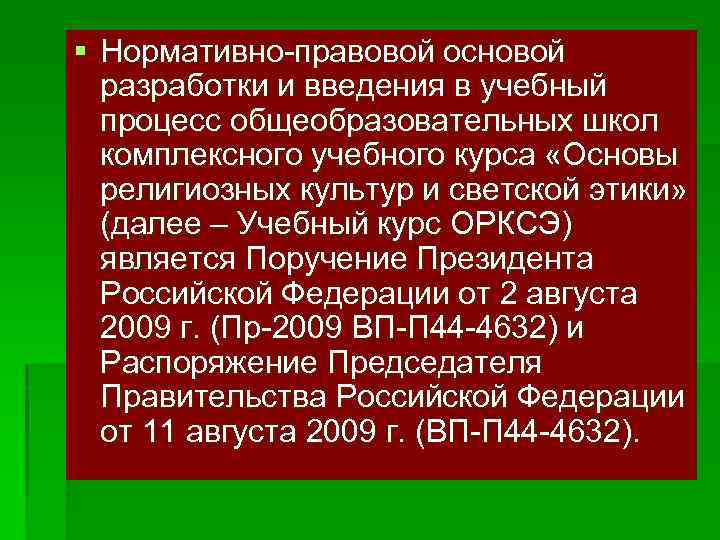 Нормативно-правовой основой разработки и введения в учебный процесс общеобразовательных школ комплексного учебного курса «Основы религиозных культур и светской этики» (далее – Учебный курс ОРКСЭ) является Поручение Президента Российской Федерации от 2 августа 2009 г. (Пр-2009 ВП-П44-4632) и Распоряжение Председателя Правительства Российской Федерации от 11 августа 2009 г. (ВП-П44-4632).